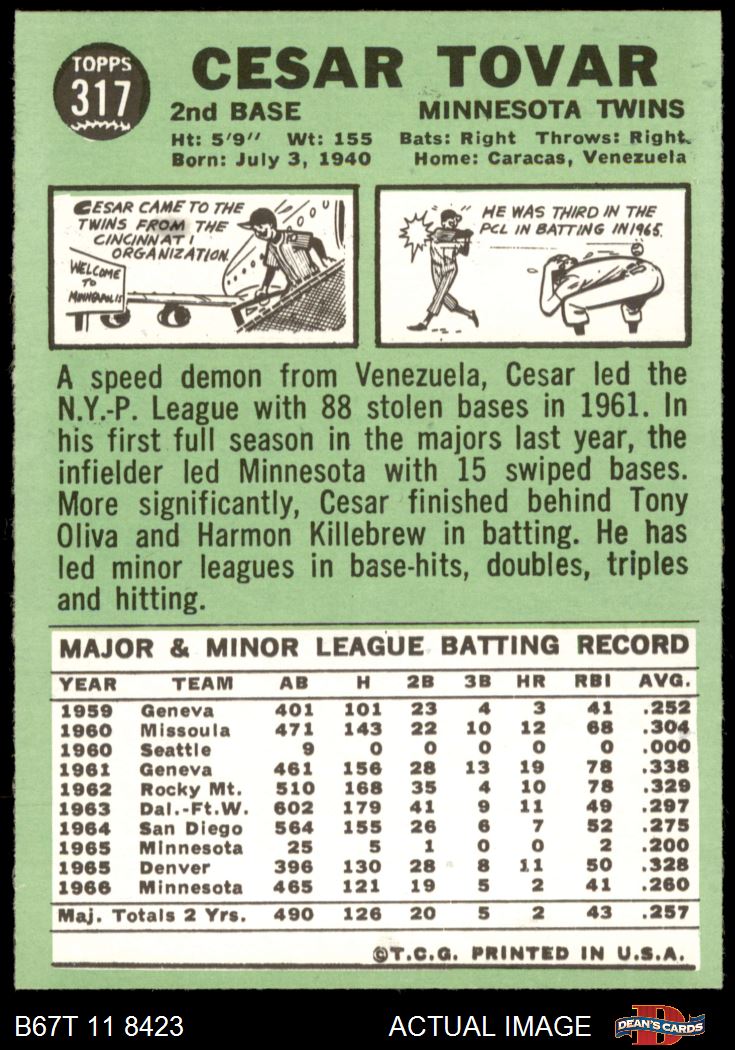 TOPPS
317

CESAR TOVAR

2nd BASE
MINNESOTA TWINS

Ht: 5'9" Wt: 155
Bats: Right Throws: Right
Born: July 3, 1940
Home: Caracas, Venezuela

CESAR CAME TO THE TWINS FROM THE CINCINNATI ORGANIZATION.

WELCOME TO MINNEAPOLIS

HE WAS THIRD IN THE PCL IN BATTING IN 1965.

A speed demon from Venezuela, Cesar led the N.Y.-P. League with 88 stolen bases in 1961. In his first full season in the majors last year, the infielder led Minnesota with 15 swiped bases. More significantly, Cesar finished behind Tony Oliva and Harmon Killebrew in batting. He has led minor leagues in base-hits, doubles, triples and hitting.

MAJOR & MINOR LEAGUE BATTING RECORD

| YEAR | TEAM | AB | H | 2B | 3B | HR | RBI | AVG. |
|---|---|---|---|---|---|---|---|---|
| 1959 | Geneva | 401 | 101 | 23 | 4 | 3 | 41 | .252 |
| 1960 | Missoula | 471 | 143 | 22 | 10 | 12 | 68 | .304 |
| 1960 | Seattle | 9 | 0 | 0 | 0 | 0 | 0 | .000 |
| 1961 | Geneva | 461 | 156 | 28 | 13 | 19 | 78 | .338 |
| 1962 | Rocky Mt. | 510 | 168 | 35 | 4 | 10 | 78 | .329 |
| 1963 | Dal.-Ft.W. | 602 | 179 | 41 | 9 | 11 | 49 | .297 |
| 1964 | San Diego | 564 | 155 | 26 | 6 | 7 | 52 | .275 |
| 1965 | Minnesota | 25 | 5 | 1 | 0 | 0 | 2 | .200 |
| 1965 | Denver | 396 | 130 | 28 | 8 | 11 | 50 | .328 |
| 1966 | Minnesota | 465 | 121 | 19 | 5 | 2 | 41 | .260 |
| Maj. Totals 2 Yrs. | | 490 | 126 | 20 | 5 | 2 | 43 | .257 |

©T.C.G. PRINTED IN U.S.A.

B67T 11 8423
ACTUAL IMAGE
DEAN'S CARDS